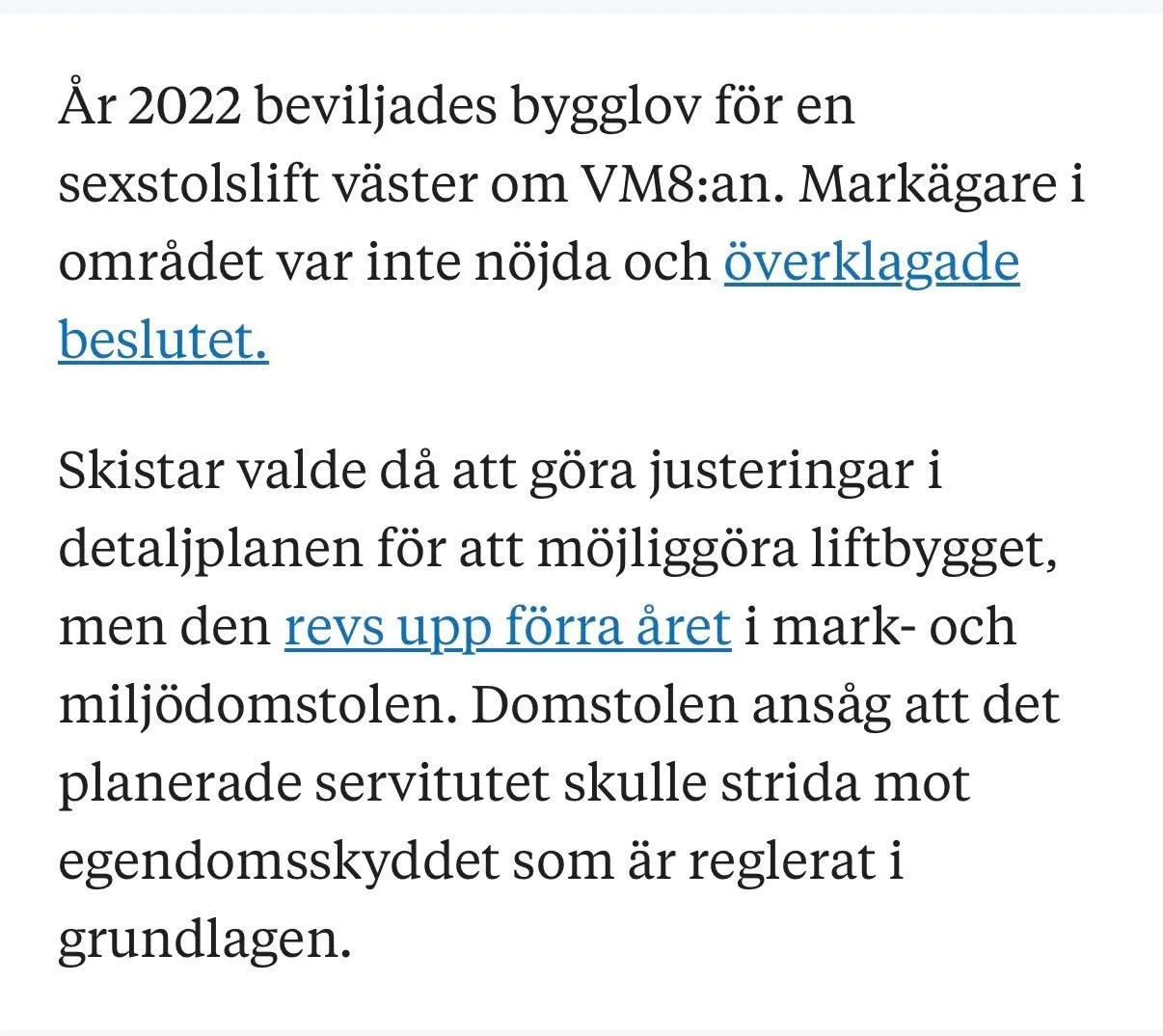 År 2022 beviljades bygglov för en sexstolslift väster om VM8:an. Markägare i området var inte nöjda och överklagade beslutet.

Skistar valde då att göra justeringar i detaljplanen för att möjliggöra liftbygget, men den revs upp förra året i mark- och miljödomstolen. Domstolen ansåg att det planerade servitutet skulle strida mot egendomsskyddet som är reglerat i grundlagen.